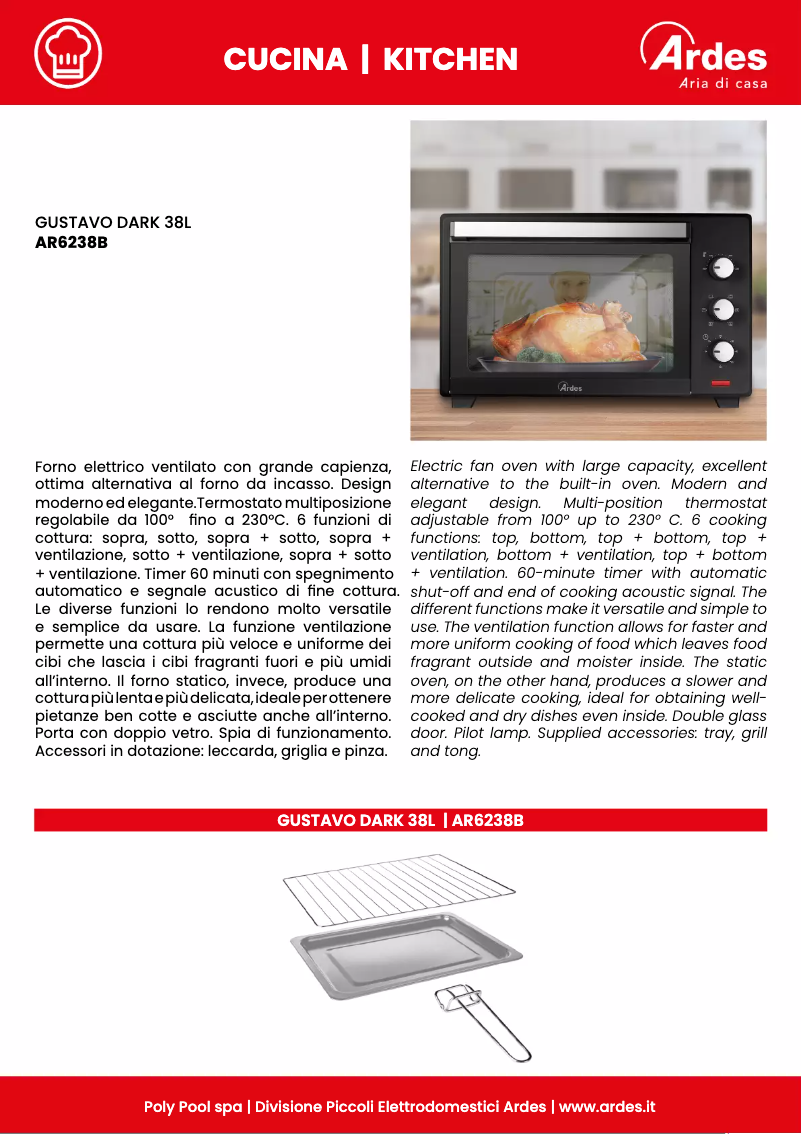 CUCINA | KITCHEN

Ardes
Aria di casa

GUSTAVO DARK 38L
AR6238B

Ardes

Forno elettrico ventilato con grande capienza, ottima alternativa al forno da incasso. Design moderno ed elegante.Termostato multiposizione regolabile da 100° fino a 230°C. 6 funzioni di cottura: sopra, sotto, sopra + sotto, sopra + ventilazione, sotto + ventilazione, sopra + sotto + ventilazione. Timer 60 minuti con spegnimento automatico e segnale acustico di fine cottura. Le diverse funzioni lo rendono molto versatile e semplice da usare. La funzione ventilazione permette una cottura più veloce e uniforme dei cibi che lascia i cibi fragranti fuori e più umidi all'interno. Il forno statico, invece, produce una cottura più lenta e più delicata, ideale per ottenere pietanze ben cotte e asciutte anche all'interno. Porta con doppio vetro. Spia di funzionamento. Accessori in dotazione: leccarda, griglia e pinza.

Electric fan oven with large capacity, excellent alternative to the built-in oven. Modern and elegant design. Multi-position thermostat adjustable from 100° up to 230° C. 6 cooking functions: top, bottom, top + bottom, top + ventilation, bottom + ventilation, top + bottom + ventilation. 60-minute timer with automatic shut-off and end of cooking acoustic signal. The different functions make it versatile and simple to use. The ventilation function allows for faster and more uniform cooking of food which leaves food fragrant outside and moister inside. The static oven, on the other hand, produces a slower and more delicate cooking, ideal for obtaining well-cooked and dry dishes even inside. Double glass door. Pilot lamp. Supplied accessories: tray, grill and tong.

GUSTAVO DARK 38L | AR6238B

Poly Pool spa | Divisione Piccoli Elettrodomestici Ardes | www.ardes.it